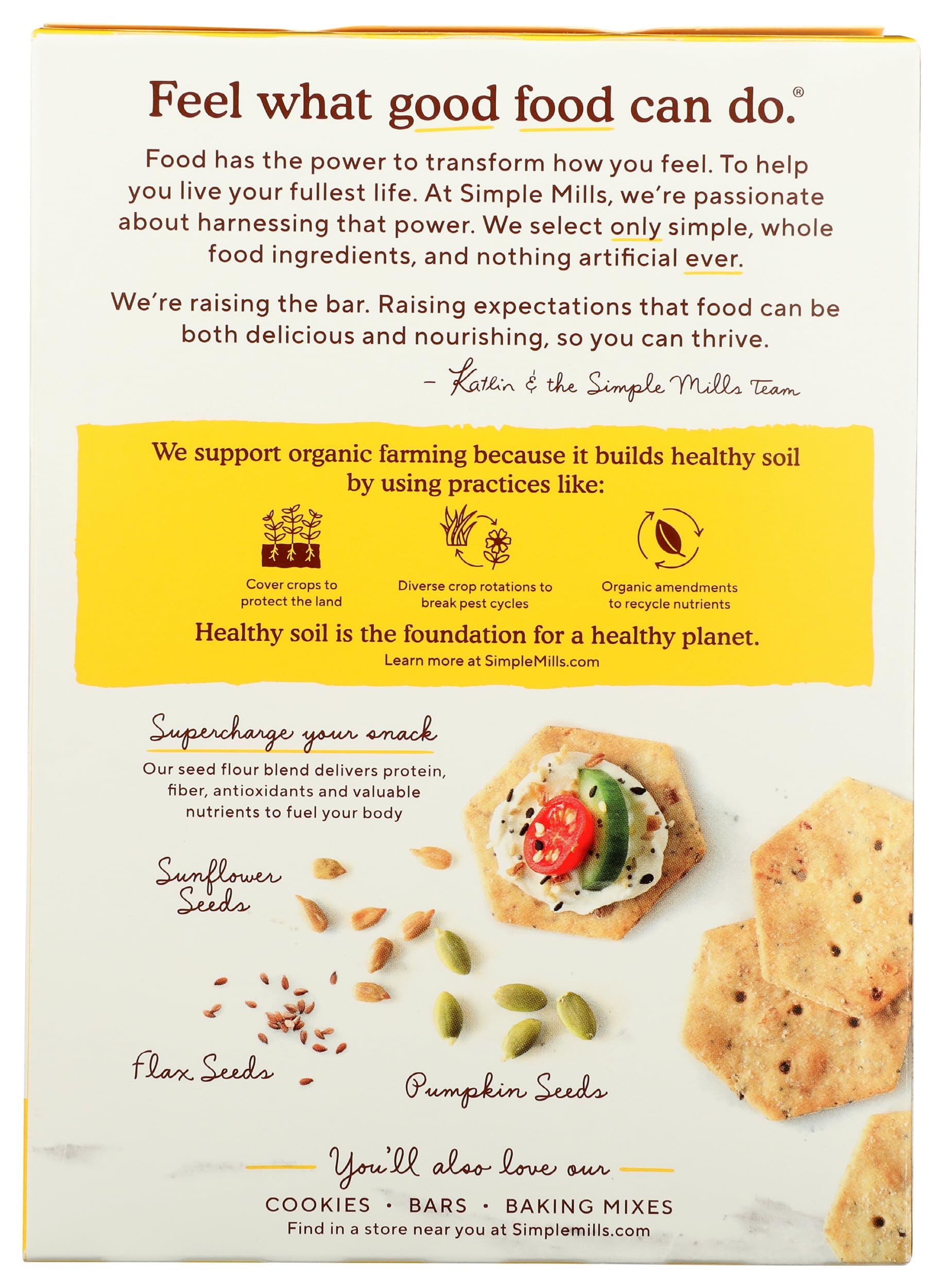 Feel what good food can do.®

Food has the power to transform how you feel. To help you live your fullest life. At Simple Mills, we're passionate about harnessing that power. We select only simple, whole food ingredients, and nothing artificial ever.

We're raising the bar. Raising expectations that food can be both delicious and nourishing, so you can thrive.

– Katlin & the Simple Mills Team

We support organic farming because it builds healthy soil by using practices like:

Cover crops to protect the land

Diverse crop rotations to break pest cycles

Organic amendments to recycle nutrients

Healthy soil is the foundation for a healthy planet.
Learn more at SimpleMills.com

Supercharge your snack

Our seed flour blend delivers protein, fiber, antioxidants and valuable nutrients to fuel your body

Sunflower Seeds

Flax Seeds

Pumpkin Seeds

You'll also love our

COOKIES • BARS • BAKING MIXES
Find in a store near you at Simplemills.com